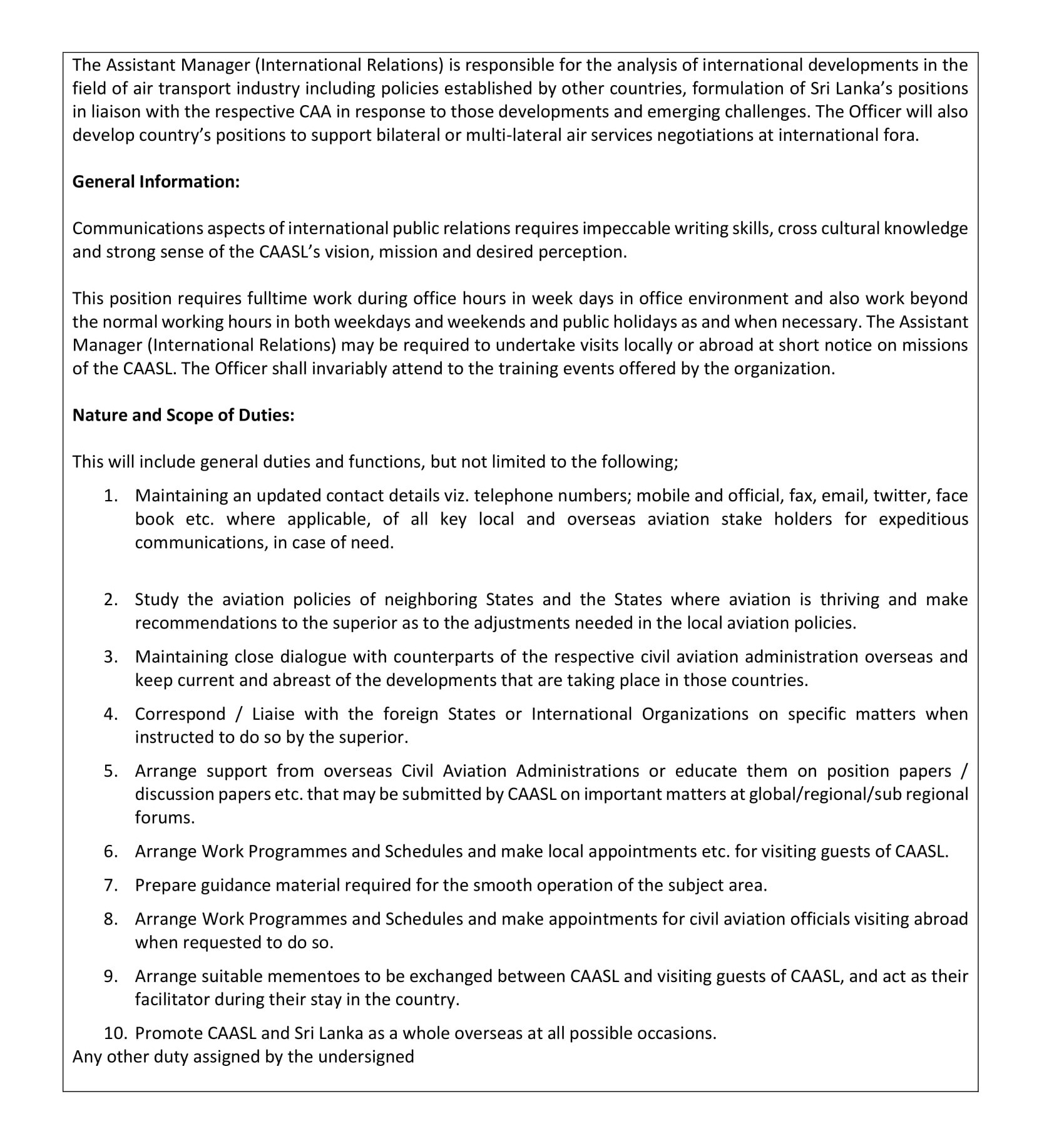 The Assistant Manager (International Relations) is responsible for the analysis of international developments in the field of air transport industry including policies established by other countries, formulation of Sri Lanka's positions in liaison with the respective CAA in response to those developments and emerging challenges. The Officer will also develop country's positions to support bilateral or multi-lateral air services negotiations at international fora.

**General Information:**

Communications aspects of international public relations requires impeccable writing skills, cross cultural knowledge and strong sense of the CAASL's vision, mission and desired perception.

This position requires fulltime work during office hours in week days in office environment and also work beyond the normal working hours in both weekdays and weekends and public holidays as and when necessary. The Assistant Manager (International Relations) may be required to undertake visits locally or abroad at short notice on missions of the CAASL. The Officer shall invariably attend to the training events offered by the organization.

**Nature and Scope of Duties:**

This will include general duties and functions, but not limited to the following;

1. Maintaining an updated contact details viz. telephone numbers; mobile and official, fax, email, twitter, face book etc. where applicable, of all key local and overseas aviation stake holders for expeditious communications, in case of need.

2. Study the aviation policies of neighboring States and the States where aviation is thriving and make recommendations to the superior as to the adjustments needed in the local aviation policies.

3. Maintaining close dialogue with counterparts of the respective civil aviation administration overseas and keep current and abreast of the developments that are taking place in those countries.

4. Correspond / Liaise with the foreign States or International Organizations on specific matters when instructed to do so by the superior.

5. Arrange support from overseas Civil Aviation Administrations or educate them on position papers / discussion papers etc. that may be submitted by CAASL on important matters at global/regional/sub regional forums.

6. Arrange Work Programmes and Schedules and make local appointments etc. for visiting guests of CAASL.

7. Prepare guidance material required for the smooth operation of the subject area.

8. Arrange Work Programmes and Schedules and make appointments for civil aviation officials visiting abroad when requested to do so.

9. Arrange suitable mementoes to be exchanged between CAASL and visiting guests of CAASL, and act as their facilitator during their stay in the country.

10. Promote CAASL and Sri Lanka as a whole overseas at all possible occasions.
Any other duty assigned by the undersigned